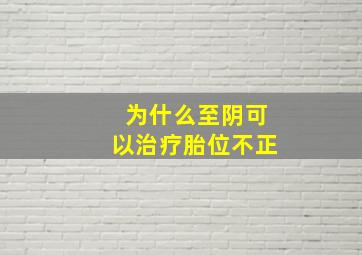 为什么至阴可以治疗胎位不正